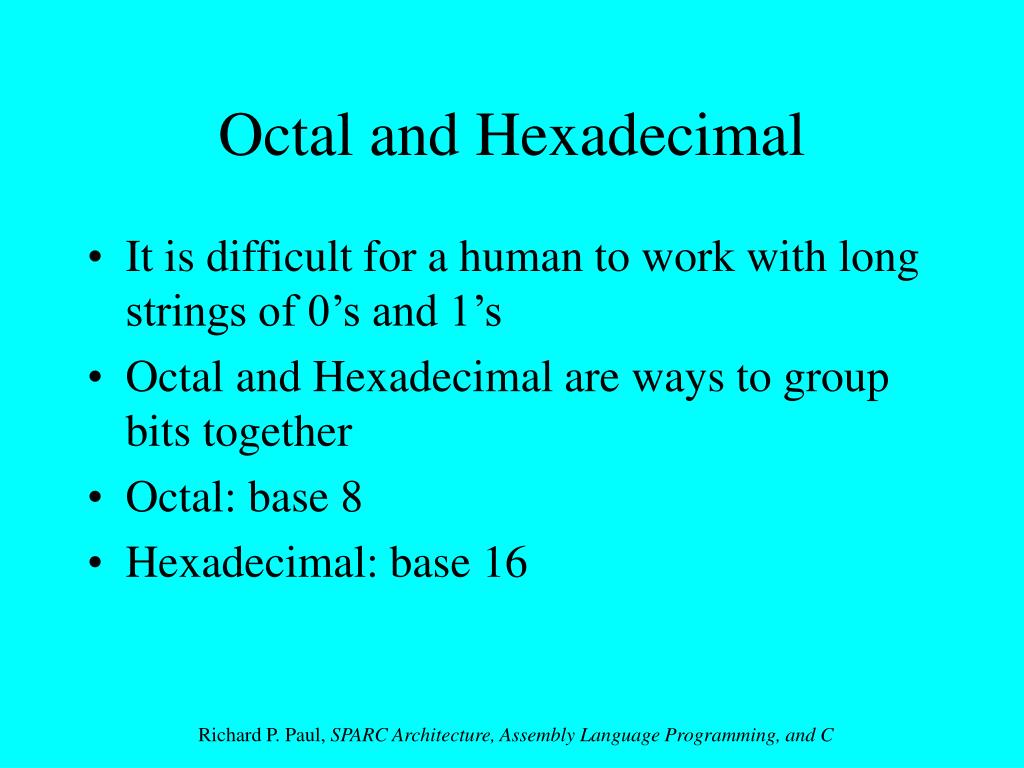 Octal and Hexadecimal

• It is difficult for a human to work with long strings of 0’s and 1’s
• Octal and Hexadecimal are ways to group bits together
• Octal: base 8
• Hexadecimal: base 16

Richard P. Paul, SPARC Architecture, Assembly Language Programming, and C